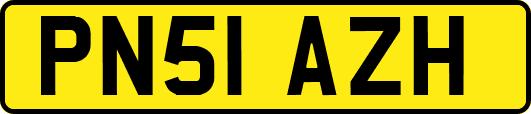 PN51 AZH